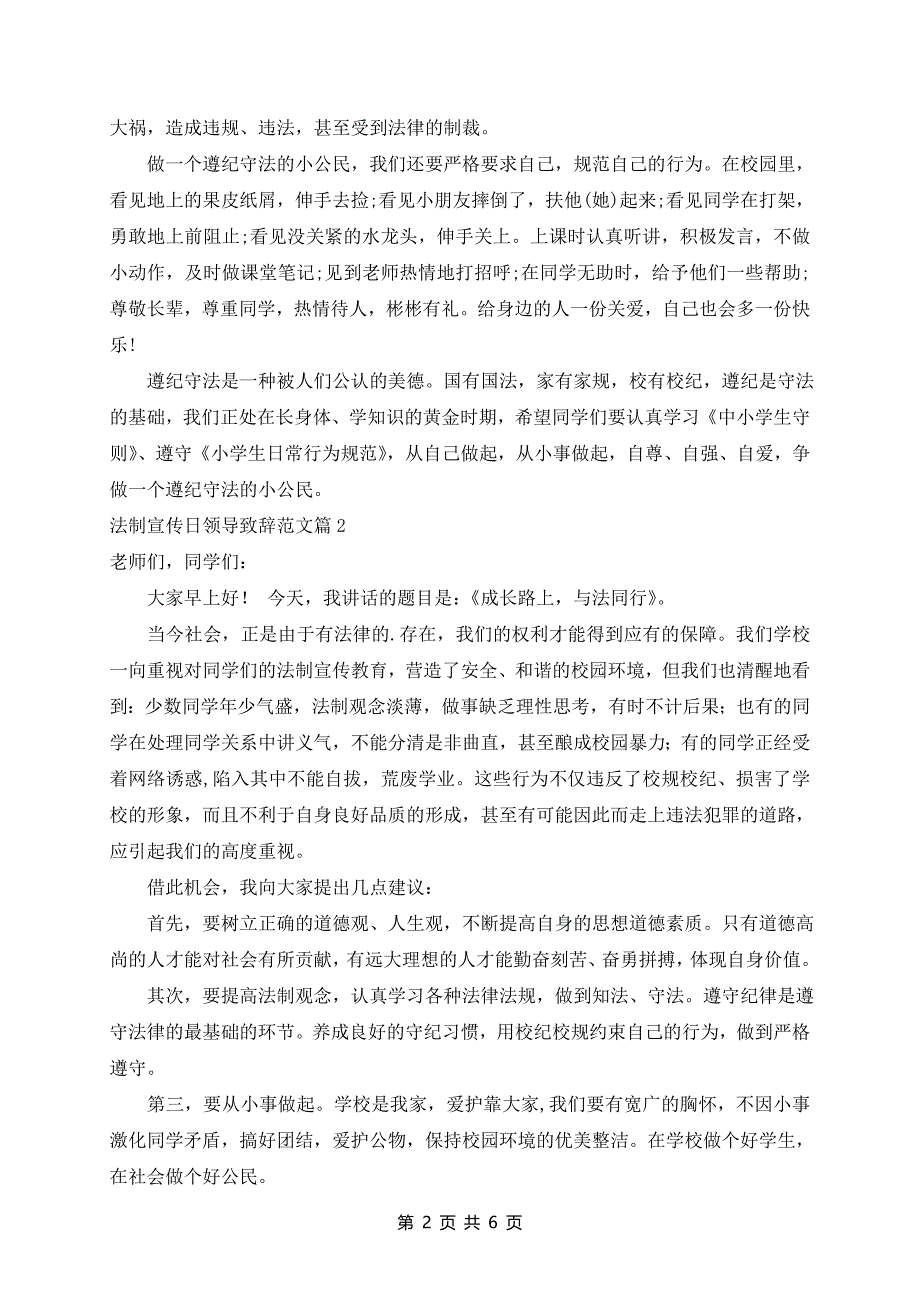 大祸，造成违规、违法，甚至受到法律的制裁。

做一个遵纪守法的小公民，我们还要严格要求自己，规范自己的行为。在校园里，看见地上的果皮纸屑，伸手去捡;看见小朋友摔倒了，扶他(她)起来;看见同学在打架，勇敢地上前阻止;看见没关紧的水龙头，伸手关上。上课时认真听讲，积极发言，不做小动作，及时做课堂笔记;见到老师热情地打招呼;在同学无助时，给予他们一些帮助;尊敬长辈，尊重同学，热情待人，彬彬有礼。给身边的人一份关爱，自己也会多一份快乐!

遵纪守法是一种被人们公认的美德。国有国法，家有家规，校有校纪，遵纪是守法的基础，我们正处在长身体、学知识的黄金时期，希望同学们要认真学习《中小学生守则》、遵守《小学生日常行为规范》，从自己做起，从小事做起，自尊、自强、自爱，争做一个遵纪守法的小公民。

法制宣传日领导致辞范文篇2

老师们，同学们：

大家早上好！　今天，我讲话的题目是：《成长路上，与法同行》。

当今社会，正是由于有法律的.存在，我们的权利才能得到应有的保障。我们学校一向重视对同学们的法制宣传教育，营造了安全、和谐的校园环境，但我们也清醒地看到：少数同学年少气盛，法制观念淡薄，做事缺乏理性思考，有时不计后果；也有的同学在处理同学关系中讲义气，不能分清是非曲直，甚至酿成校园暴力；有的同学正经受着网络诱惑,陷入其中不能自拔，荒废学业。这些行为不仅违反了校规校纪、损害了学校的形象，而且不利于自身良好品质的形成，甚至有可能因此而走上违法犯罪的道路，应引起我们的高度重视。

借此机会，我向大家提出几点建议：

首先，要树立正确的道德观、人生观，不断提高自身的思想道德素质。只有道德高尚的人才能对社会有所贡献，有远大理想的人才能勤奋刻苦、奋勇拼搏，体现自身价值。

其次，要提高法制观念，认真学习各种法律法规，做到知法、守法。遵守纪律是遵守法律的最基础的环节。养成良好的守纪习惯，用校纪校规约束自己的行为，做到严格遵守。

第三，要从小事做起。学校是我家，爱护靠大家,我们要有宽广的胸怀，不因小事激化同学矛盾，搞好团结，爱护公物，保持校园环境的优美整洁。在学校做个好学生，在社会做个好公民。

第 2 页 共 6 页